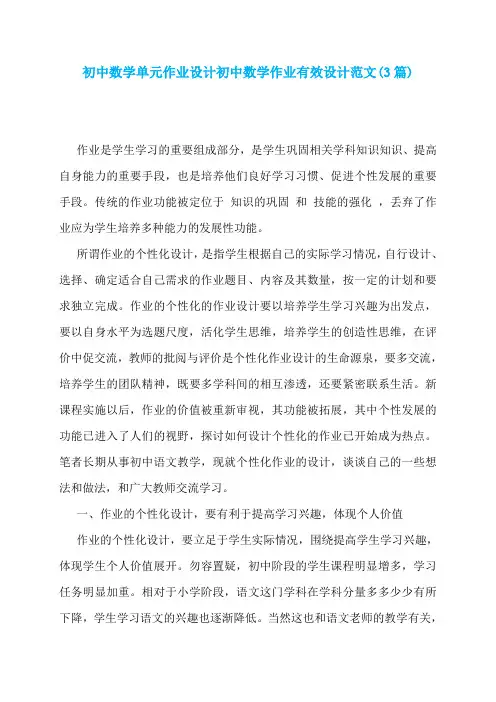 初中数学单元作业设计初中数学作业有效设计范文(3篇)

作业是学生学习的重要组成部分，是学生巩固相关学科知识知识、提高自身能力的重要手段，也是培养他们良好学习习惯、促进个性发展的重要手段。传统的作业功能被定位于 知识的巩固 和 技能的强化 ，丢弃了作业应为学生培养多种能力的发展性功能。

所谓作业的个性化设计，是指学生根据自己的实际学习情况，自行设计、选择、确定适合自己需求的作业题目、内容及其数量，按一定的计划和要求独立完成。作业的个性化的作业设计要以培养学生学习兴趣为出发点，要以自身水平为选题尺度，活化学生思维，培养学生的创造性思维，在评价中促交流，教师的批阅与评价是个性化作业设计的生命源泉，要多交流，培养学生的团队精神，既要多学科间的相互渗透，还要紧密联系生活。新课程实施以后，作业的价值被重新审视，其功能被拓展，其中个性发展的功能已进入了人们的视野，探讨如何设计个性化的作业已开始成为热点。笔者长期从事初中语文教学，现就个性化作业的设计，谈谈自己的一些想法和做法，和广大教师交流学习。

一、作业的个性化设计，要有利于提高学习兴趣，体现个人价值

作业的个性化设计，要立足于学生实际情况，围绕提高学生学习兴趣，体现学生个人价值展开。勿容置疑，初中阶段的学生课程明显增多，学习任务明显加重。相对于小学阶段，语文这门学科在学科分量多多少少有所下降，学生学习语文的兴趣也逐渐降低。当然这也和语文老师的教学有关，